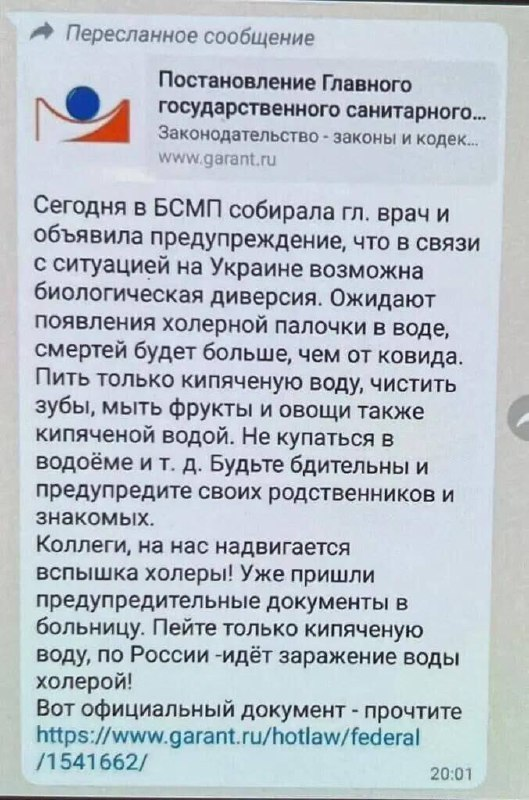 Пересланное сообщение

Постановление Главного государственного санитарного...
Законодательство - законы и кодек...
www.garant.ru

Сегодня в БСМП собирала гл. врач и объявила предупреждение, что в связи с ситуацией на Украине возможна биологическая диверсия. Ожидают появления холерной палочки в воде, смертей будет больше, чем от ковида. Пить только кипяченую воду, чистить зубы, мыть фрукты и овощи также кипяченой водой. Не купаться в водоёме и т. д. Будьте бдительны и предупредите своих родственников и знакомых.
Коллеги, на нас надвигается вспышка холеры! Уже пришли предупредительные документы в больницу. Пейте только кипяченую воду, по России -идёт заражение воды холерой!
Вот официальный документ - прочтите https://www.garant.ru/hotlaw/federal/1541662/

20:01